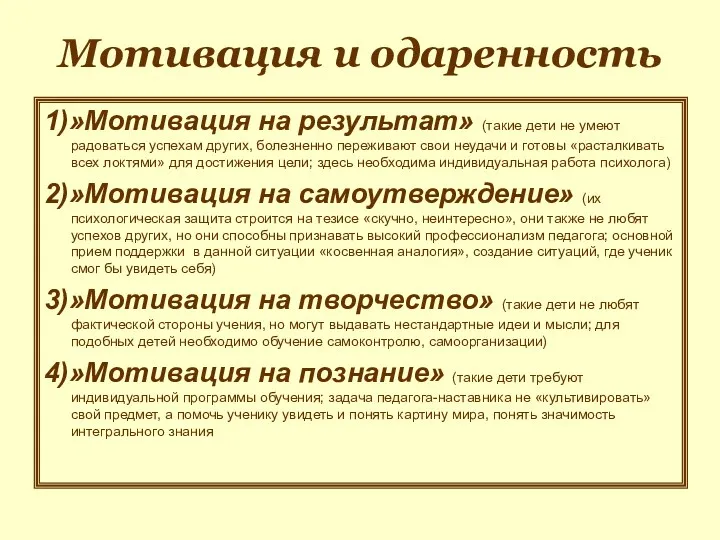 Мотивация и одаренность

1)»Мотивация на результат» (такие дети не умеют радоваться успехам других, болезненно переживают свои неудачи и готовы «расталкивать всех локтями» для достижения цели; здесь необходима индивидуальная работа психолога)

2)»Мотивация на самоутверждение» (их психологическая защита строится на тезисе «скучно, неинтересно», они также не любят успехов других, но они способны признавать высокий профессионализм педагога; основной прием поддержки в данной ситуации «косвенная аналогия», создание ситуаций, где ученик смог бы увидеть себя)

3)»Мотивация на творчество» (такие дети не любят фактической стороны учения, но могут выдавать нестандартные идеи и мысли; для подобных детей необходимо обучение самоконтролю, самоорганизации)

4)»Мотивация на познание» (такие дети требуют индивидуальной программы обучения; задача педагога-наставника не «культивировать» свой предмет, а помочь ученику увидеть и понять картину мира, понять значимость интегрального знания